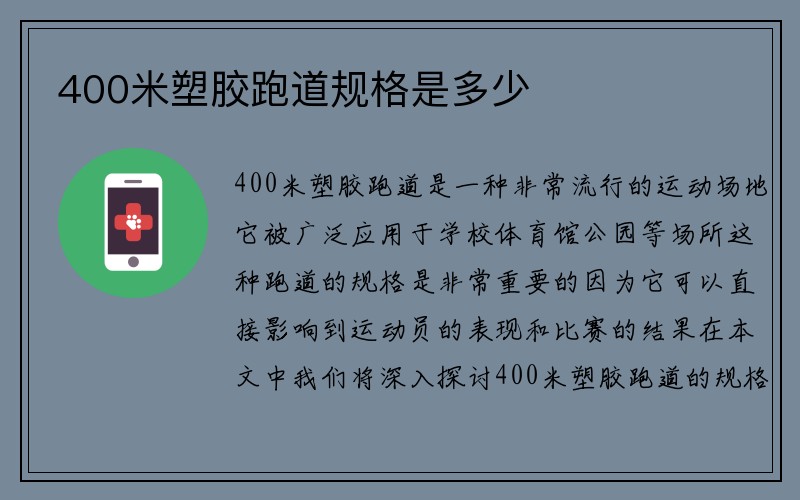 400米塑胶跑道规格是多少

400米塑胶跑道是一种非常流行的运动场地它被广泛应用于学校体育馆公园等场所这种跑道的规格是非常重要的因为它可以直接影响到运动员的表现和比赛的结果在本文中我们将深入探讨400米塑胶跑道的规格